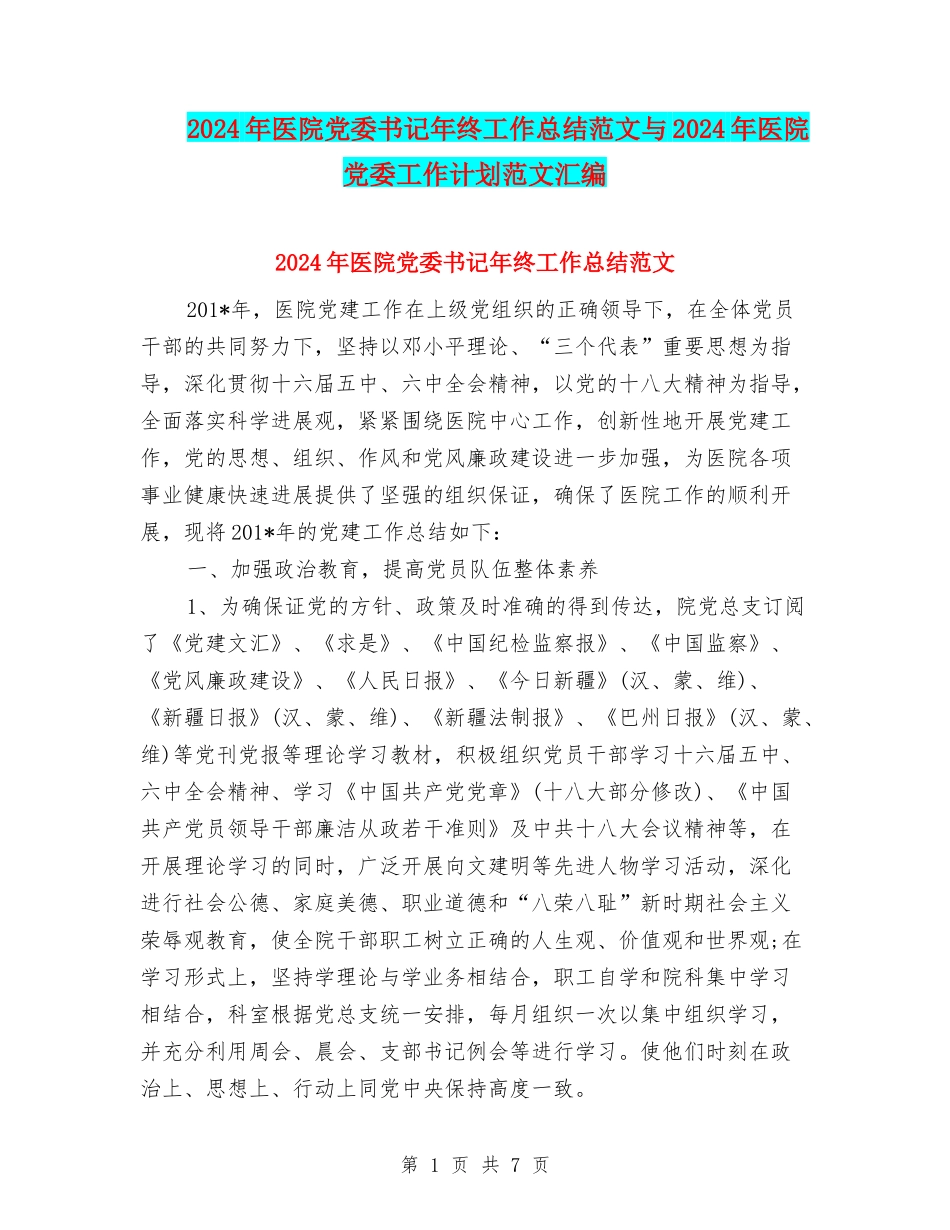 2024年医院党委书记年终工作总结范文与2024年医院党委工作计划范文汇编

2024年医院党委书记年终工作总结范文

201*年，医院党建工作在上级党组织的正确领导下，在全体党员干部的共同努力下，坚持以邓小平理论、“三个代表”重要思想为指导，深化贯彻十六届五中、六中全会精神，以党的十八大精神为指导，全面落实科学进展观，紧紧围绕医院中心工作，创新性地开展党建工作，党的思想、组织、作风和党风廉政建设进一步加强，为医院各项事业健康快速进展提供了坚强的组织保证，确保了医院工作的顺利开展，现将201*年的党建工作总结如下：

一、加强政治教育，提高党员队伍整体素养

1、为确保证党的方针、政策及时准确的得到传达，院党总支订阅了《党建文汇》、《求是》、《中国纪检监察报》、《中国监察》、《党风廉政建设》、《人民日报》、《今日新疆》(汉、蒙、维)、《新疆日报》(汉、蒙、维)、《新疆法制报》、《巴州日报》(汉、蒙、维)等党刊党报等理论学习教材，积极组织党员干部学习十六届五中、六中全会精神、学习《中国共产党党章》(十八大部分修改)、《中国共产党员领导干部廉洁从政若干准则》及中共十八大会议精神等，在开展理论学习的同时，广泛开展向文建明等先进人物学习活动，深化进行社会公德、家庭美德、职业道德和“八荣八耻”新时期社会主义荣辱观教育，使全院干部职工树立正确的人生观、价值观和世界观;在学习形式上，坚持学理论与学业务相结合，职工自学和院科集中学习相结合，科室根据党总支统一安排，每月组织一次以集中组织学习，并充分利用周会、晨会、支部书记例会等进行学习。使他们时刻在政治上、思想上、行动上同党中央保持高度一致。

第 1 页 共 7 页